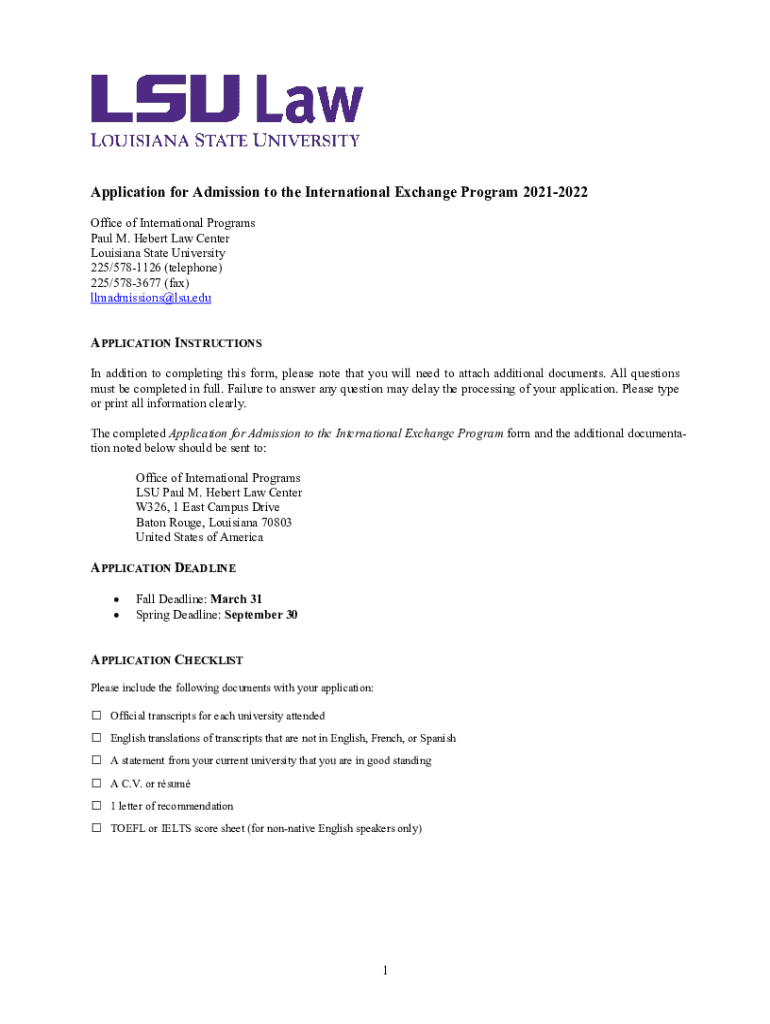 LSU Law
LOUISIANA STATE UNIVERSITY

Application for Admission to the International Exchange Program 2021-2022

Office of International Programs
Paul M. Hebert Law Center
Louisiana State University
225/578-1126 (telephone)
225/578-3677 (fax)
llmadmissions@lsu.edu

APPLICATION INSTRUCTIONS

In addition to completing this form, please note that you will need to attach additional documents. All questions must be completed in full. Failure to answer any question may delay the processing of your application. Please type or print all information clearly.

The completed Application for Admission to the International Exchange Program form and the additional documentation noted below should be sent to:

Office of International Programs
LSU Paul M. Hebert Law Center
W326, 1 East Campus Drive
Baton Rouge, Louisiana 70803
United States of America

APPLICATION DEADLINE

• Fall Deadline: March 31
• Spring Deadline: September 30

APPLICATION CHECKLIST

Please include the following documents with your application:

☐ Official transcripts for each university attended
☐ English translations of transcripts that are not in English, French, or Spanish
☐ A statement from your current university that you are in good standing
☐ A C.V. or résumé
☐ 1 letter of recommendation
☐ TOEFL or IELTS score sheet (for non-native English speakers only)

1